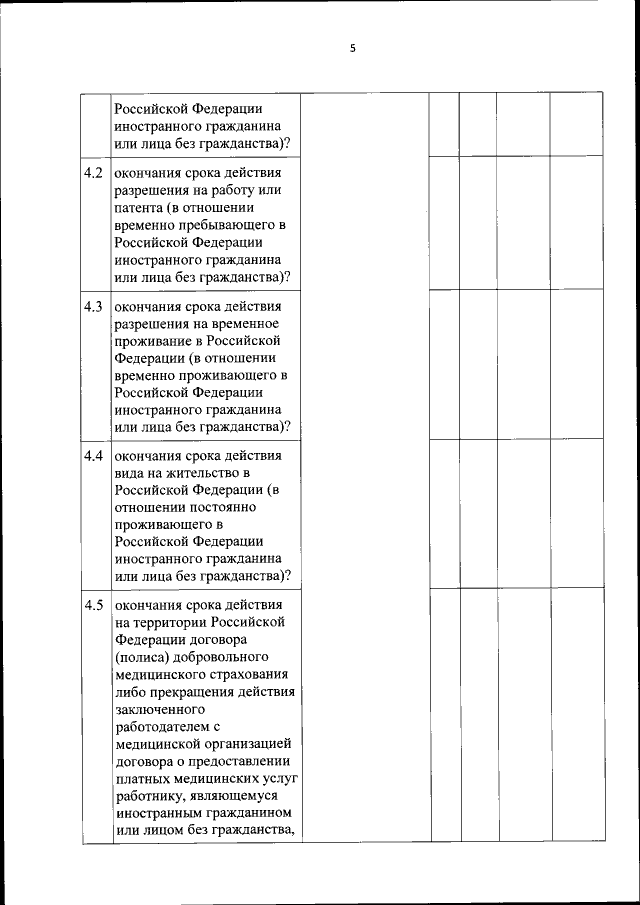 5

|  |  |  |  |  |  |  |
|---|---|---|---|---|---|---|
|  | Российской Федерации иностранного гражданина или лица без гражданства)? |  |  |  |  |  |
| 4.2 | окончания срока действия разрешения на работу или патента (в отношении временно пребывающего в Российской Федерации иностранного гражданина или лица без гражданства)? |  |  |  |  |  |
| 4.3 | окончания срока действия разрешения на временное проживание в Российской Федерации (в отношении временно проживающего в Российской Федерации иностранного гражданина или лица без гражданства)? |  |  |  |  |  |
| 4.4 | окончания срока действия вида на жительство в Российской Федерации (в отношении постоянно проживающего в Российской Федерации иностранного гражданина или лица без гражданства)? |  |  |  |  |  |
| 4.5 | окончания срока действия на территории Российской Федерации договора (полиса) добровольного медицинского страхования либо прекращения действия заключенного работодателем с медицинской организацией договора о предоставлении платных медицинских услуг работнику, являющемуся иностранным гражданином или лицом без гражданства, |  |  |  |  |  |